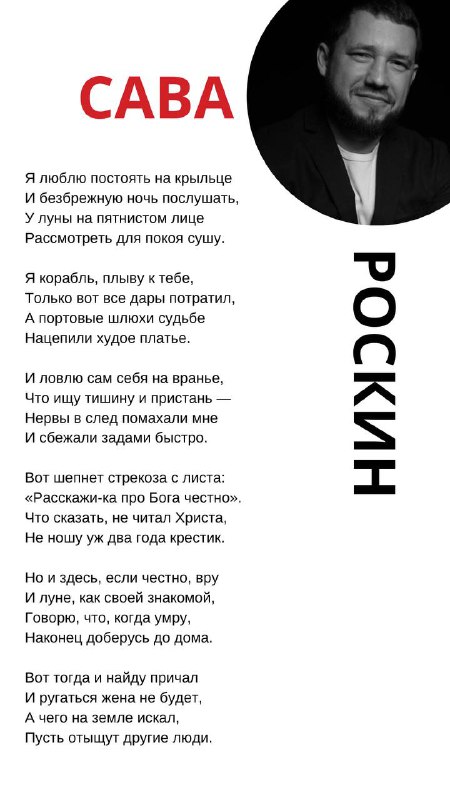 САВА

РОСКИН

Я люблю постоять на крыльце
И безбрежную ночь послушать,
У луны на пятнистом лице
Рассмотреть для покоя сушу.

Я корабль, плыву к тебе,
Только вот все дары потратил,
А портовые шлюхи судьбе
Нацепили худое платье.

И ловлю сам себя на вранье,
Что ищу тишину и пристань —
Нервы в след помахали мне
И сбежали задами быстро.

Вот шепнет стрекоза с листа:
«Расскажи-ка про Бога честно».
Что сказать, не читал Христа,
Не ношу уж два года крестик.

Но и здесь, если честно, вру
И луне, как своей знакомой,
Говорю, что, когда умру,
Наконец доберусь до дома.

Вот тогда и найду причал
И ругаться жена не будет,
А чего на земле искал,
Пусть отыщут другие люди.